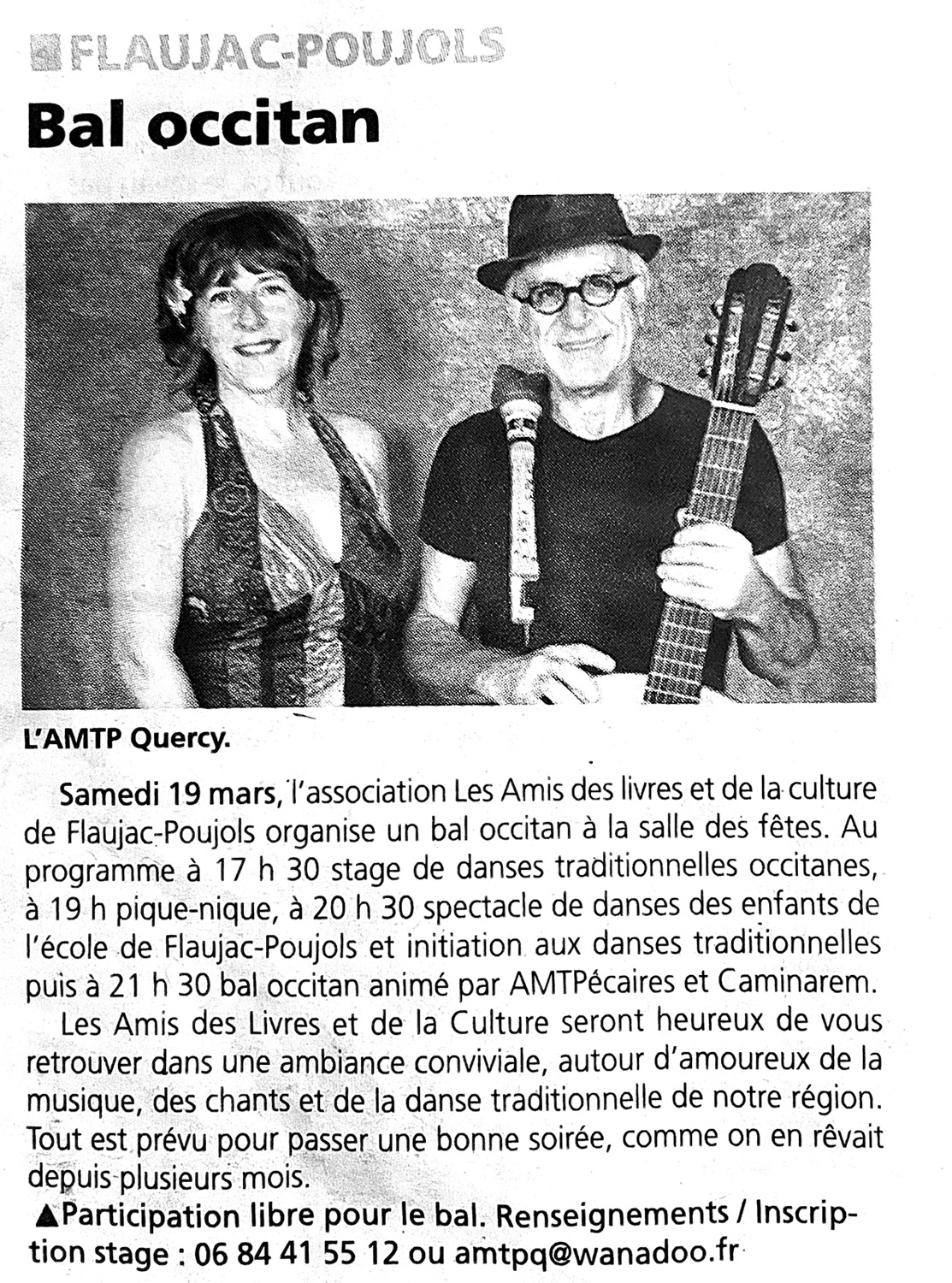 FLAUJAC-POUJOLS

Bal occitan

L'AMTP Quercy.

Samedi 19 mars, l'association Les Amis des livres et de la culture de Flaujac-Poujols organise un bal occitan à la salle des fêtes. Au programme à 17 h 30 stage de danses traditionnelles occitanes, à 19 h pique-nique, à 20 h 30 spectacle de danses des enfants de l'école de Flaujac-Poujols et initiation aux danses traditionnelles puis à 21 h 30 bal occitan animé par AMTPécaires et Caminarem.

Les Amis des Livres et de la Culture seront heureux de vous retrouver dans une ambiance conviviale, autour d'amoureux de la musique, des chants et de la danse traditionnelle de notre région. Tout est prévu pour passer une bonne soirée, comme on en rêvait depuis plusieurs mois.

▲Participation libre pour le bal. Renseignements / Inscription stage : 06 84 41 55 12 ou amtpq@wanadoo.fr